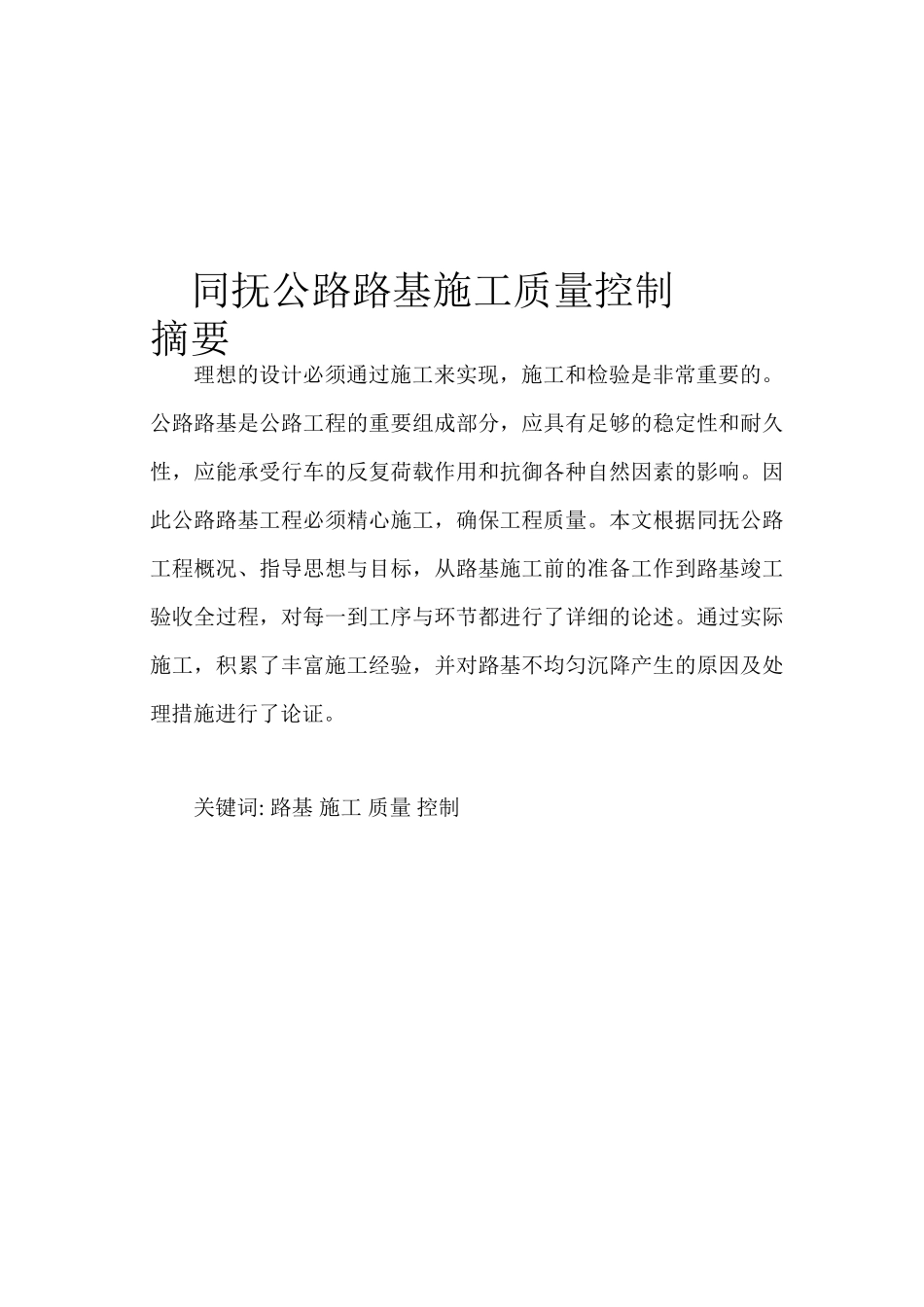 同抚公路路基施工质量控制

摘要

理想的设计必须通过施工来实现，施工和检验是非常重要的。公路路基是公路工程的重要组成部分，应具有足够的稳定性和耐久性，应能承受行车的反复荷载作用和抗御各种自然因素的影响。因此公路路基工程必须精心施工，确保工程质量。本文根据同抚公路工程概况、指导思想与目标，从路基施工前的准备工作到路基竣工验收全过程，对每一到工序与环节都进行了详细的论述。通过实际施工，积累了丰富施工经验，并对路基不均匀沉降产生的原因及处理措施进行了论证。

关键词: 路基 施工 质量 控制